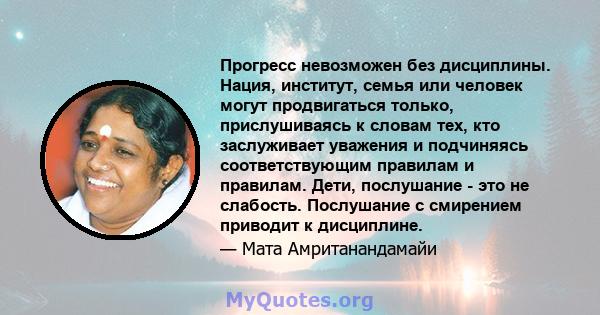 Прогресс невозможен без дисциплины. Нация, институт, семья или человек могут продвигаться только, прислушиваясь к словам тех, кто заслуживает уважения и подчиняясь соответствующим правилам и правилам. Дети, послушание - это не слабость. Послушание с смирением приводит к дисциплине.
— Мата Амританандамайи

MyQuotes.org